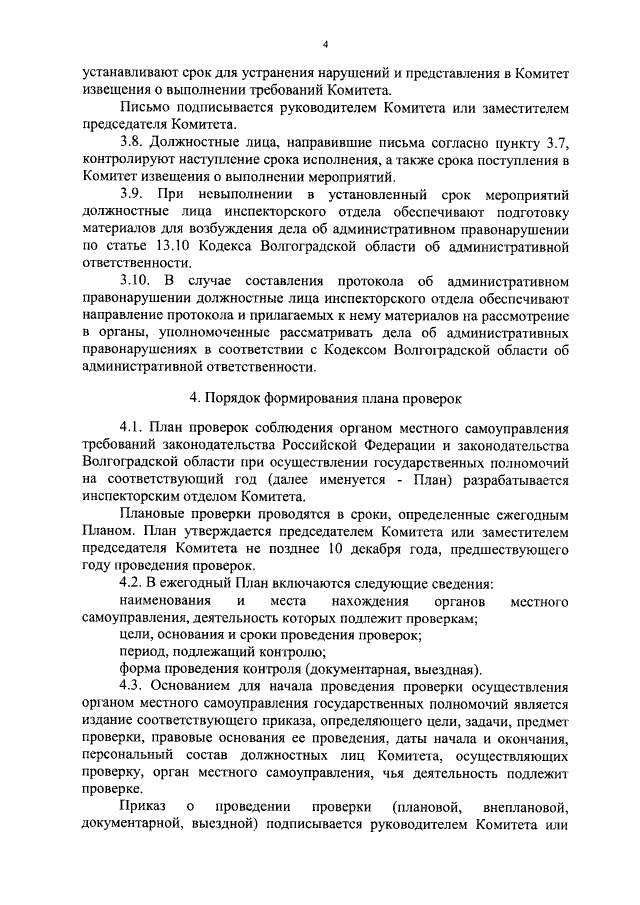 4

устанавливают срок для устранения нарушений и представления в Комитет извещения о выполнении требований Комитета.

Письмо подписывается руководителем Комитета или заместителем председателя Комитета.

3.8. Должностные лица, направившие письма согласно пункту 3.7, контролируют наступление срока исполнения, а также срока поступления в Комитет извещения о выполнении мероприятий.

3.9. При невыполнении в установленный срок мероприятий должностные лица инспекторского отдела обеспечивают подготовку материалов для возбуждения дела об административном правонарушении по статье 13.10 Кодекса Волгоградской области об административной ответственности.

3.10. В случае составления протокола об административном правонарушении должностные лица инспекторского отдела обеспечивают направление протокола и прилагаемых к нему материалов на рассмотрение в органы, уполномоченные рассматривать дела об административных правонарушениях в соответствии с Кодексом Волгоградской области об административной ответственности.

4. Порядок формирования плана проверок

4.1. План проверок соблюдения органом местного самоуправления требований законодательства Российской Федерации и законодательства Волгоградской области при осуществлении государственных полномочий на соответствующий год (далее именуется - План) разрабатывается инспекторским отделом Комитета.

Плановые проверки проводятся в сроки, определенные ежегодным Планом. План утверждается председателем Комитета или заместителем председателя Комитета не позднее 10 декабря года, предшествующего году проведения проверок.

4.2. В ежегодный План включаются следующие сведения:

наименования и места нахождения органов местного самоуправления, деятельность которых подлежит проверкам;

цели, основания и сроки проведения проверок;

период, подлежащий контролю;

форма проведения контроля (документарная, выездная).

4.3. Основанием для начала проведения проверки осуществления органом местного самоуправления государственных полномочий является издание соответствующего приказа, определяющего цели, задачи, предмет проверки, правовые основания ее проведения, даты начала и окончания, персональный состав должностных лиц Комитета, осуществляющих проверку, орган местного самоуправления, чья деятельность подлежит проверке.

Приказ о проведении проверки (плановой, внеплановой, документарной, выездной) подписывается руководителем Комитета или